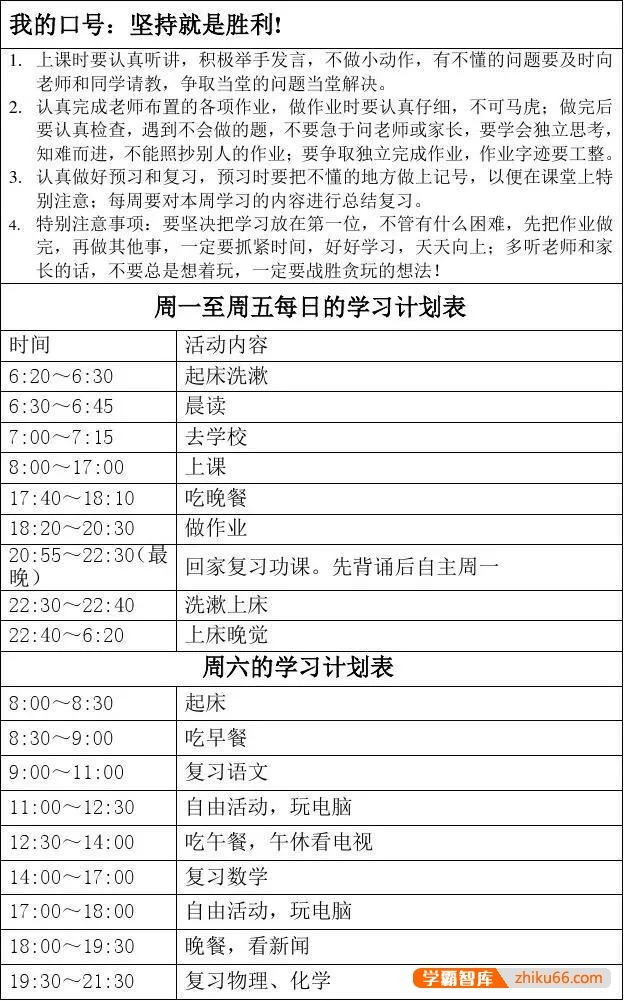 我的口号：坚持就是胜利!

1. 上课时要认真听讲，积极举手发言，不做小动作，有不懂的问题要及时向老师和同学请教，争取当堂的问题当堂解决。
2. 认真完成老师布置的各项作业，做作业时要认真仔细，不可马虎；做完后要认真检查，遇到不会做的题，不要急于问老师或家长，要学会独立思考，知难而进，不能照抄别人的作业；要争取独立完成作业，作业字迹要工整。
3. 认真做好预习和复习，预习时要把不懂的地方做上记号，以便在课堂上特别注意；每周要对本周学习的内容进行总结复习。
4. 特别注意事项：要坚决把学习放在第一位，不管有什么困难，先把作业做完，再做其他事，一定要抓紧时间，好好学习，天天向上；多听老师和家长的话，不要总是想着玩，一定要战胜贪玩的想法！

周一至周五每日的学习计划表

| 时间 | 活动内容 |
|---|---|
| 6:20～6:30 | 起床洗漱 |
| 6:30～6:45 | 晨读 |
| 7:00～7:15 | 去学校 |
| 8:00～17:00 | 上课 |
| 17:40～18:10 | 吃晚餐 |
| 18:20～20:30 | 做作业 |
| 20:55～22:30(最晚) | 回家复习功课。先背诵后自主周一 |
| 22:30～22:40 | 洗漱上床 |
| 22:40～6:20 | 上床晚觉 |

周六的学习计划表

| | |
|---|---|
| 8:00～8:30 | 起床 |
| 8:30～9:00 | 吃早餐 |
| 9:00～11:00 | 复习语文 |
| 11:00～12:30 | 自由活动，玩电脑 |
| 12:30～14:00 | 吃午餐，午休看电视 |
| 14:00～17:00 | 复习数学 |
| 17:00～18:00 | 自由活动，玩电脑 |
| 18:00～19:30 | 晚餐，看新闻 |
| 19:30～21:30 | 复习物理、化学 |

学霸智库 zhiku66.com